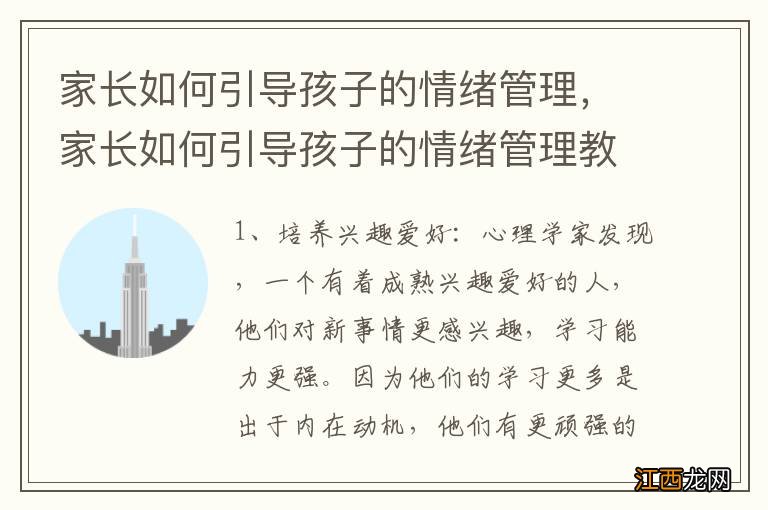 家长如何引导孩子的情绪管理，家长如何引导孩子的情绪管理教

1、培养兴趣爱好：心理学家发现，一个有着成熟兴趣爱好的人，他们对新事情更感兴趣，学习能力更强。因为他们的学习更多是出于内在动机，他们有更顽强的

江西龙网